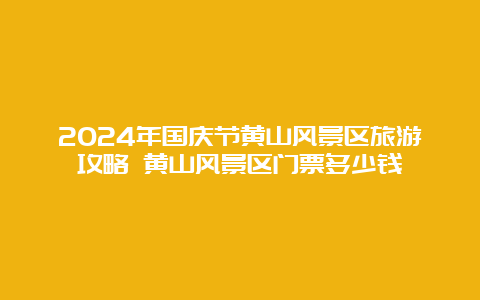 2024年国庆节黄山风景区旅游攻略 黄山风景区门票多少钱